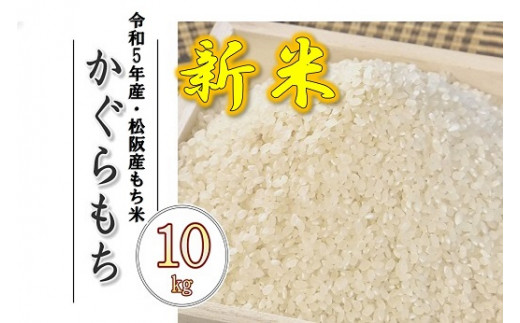 令和5年産・松阪産もち米

かぐらもち

新米

10
kg